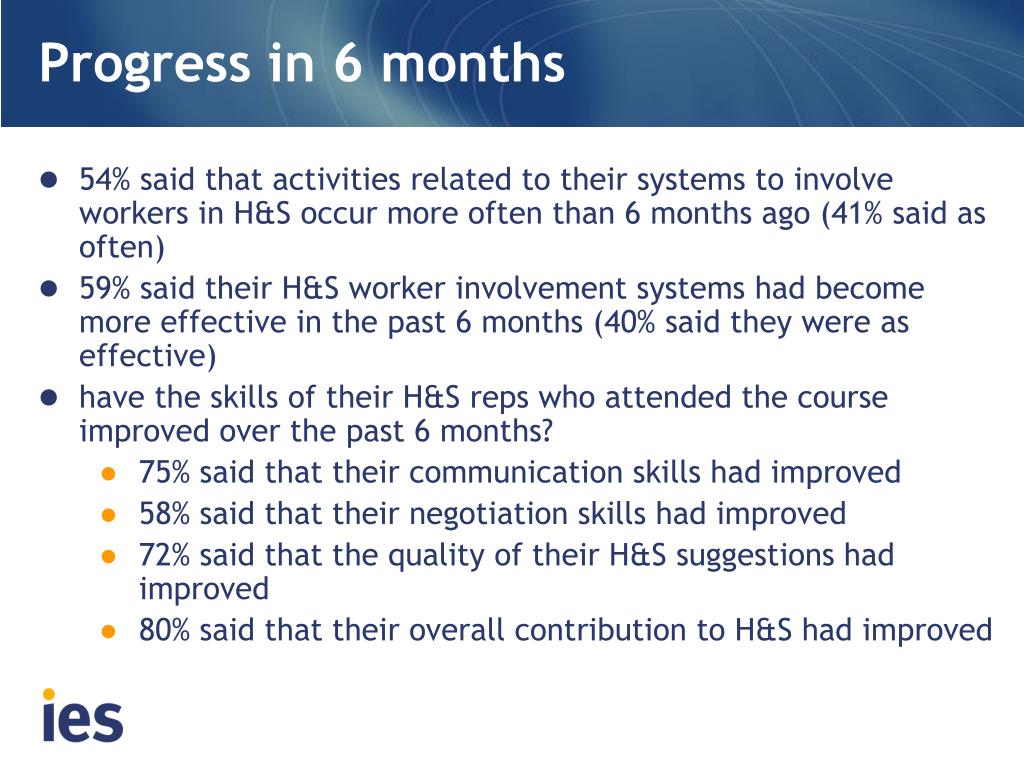 Progress in 6 months

- 54% said that activities related to their systems to involve workers in H&S occur more often than 6 months ago (41% said as often)
- 59% said their H&S worker involvement systems had become more effective in the past 6 months (40% said they were as effective)
- have the skills of their H&S reps who attended the course improved over the past 6 months?
  - 75% said that their communication skills had improved
  - 58% said that their negotiation skills had improved
  - 72% said that the quality of their H&S suggestions had improved
  - 80% said that their overall contribution to H&S had improved

ies